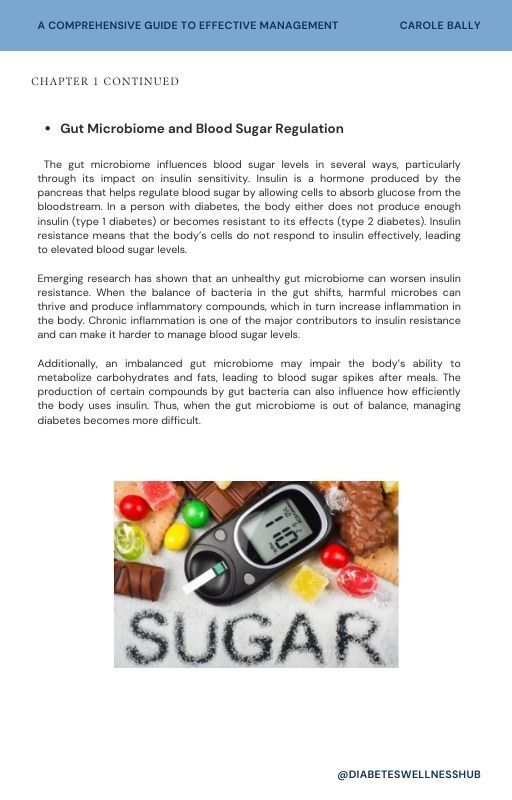 A COMPREHENSIVE GUIDE TO EFFECTIVE MANAGEMENT CAROLE BALLY

CHAPTER 1 CONTINUED

• Gut Microbiome and Blood Sugar Regulation

The gut microbiome influences blood sugar levels in several ways, particularly through its impact on insulin sensitivity. Insulin is a hormone produced by the pancreas that helps regulate blood sugar by allowing cells to absorb glucose from the bloodstream. In a person with diabetes, the body either does not produce enough insulin (type 1 diabetes) or becomes resistant to its effects (type 2 diabetes). Insulin resistance means that the body's cells do not respond to insulin effectively, leading to elevated blood sugar levels.

Emerging research has shown that an unhealthy gut microbiome can worsen insulin resistance. When the balance of bacteria in the gut shifts, harmful microbes can thrive and produce inflammatory compounds, which in turn increase inflammation in the body. Chronic inflammation is one of the major contributors to insulin resistance and can make it harder to manage blood sugar levels.

Additionally, an imbalanced gut microbiome may impair the body's ability to metabolize carbohydrates and fats, leading to blood sugar spikes after meals. The production of certain compounds by gut bacteria can also influence how efficiently the body uses insulin. Thus, when the gut microbiome is out of balance, managing diabetes becomes more difficult.

SUGAR

@DIABETESWELLNESSHUB